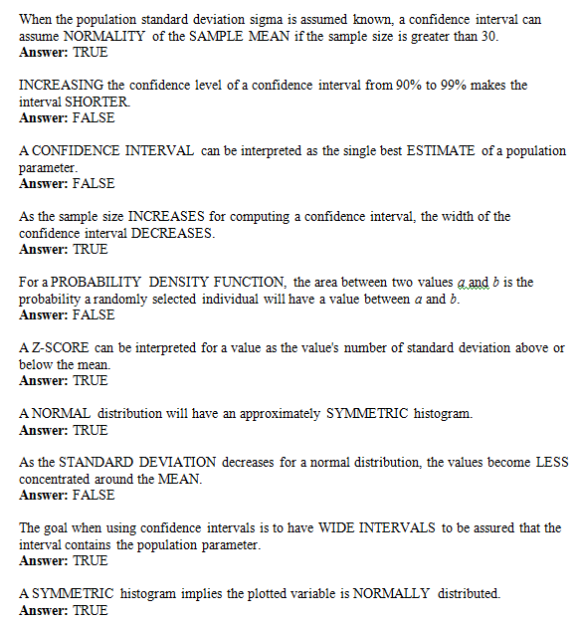 When the population standard deviation sigma is assumed known, a confidence interval can assume NORMALITY of the SAMPLE MEAN if the sample size is greater than 30.
Answer: TRUE

INCREASING the confidence level of a confidence interval from 90% to 99% makes the interval SHORTER.
Answer: FALSE

A CONFIDENCE INTERVAL can be interpreted as the single best ESTIMATE of a population parameter.
Answer: FALSE

As the sample size INCREASES for computing a confidence interval, the width of the confidence interval DECREASES.
Answer: TRUE

For a PROBABILITY DENSITY FUNCTION, the area between two values $a$ and $b$ is the probability a randomly selected individual will have a value between $a$ and $b$.
Answer: FALSE

A Z-SCORE can be interpreted for a value as the value's number of standard deviation above or below the mean.
Answer: TRUE

A NORMAL distribution will have an approximately SYMMETRIC histogram.
Answer: TRUE

As the STANDARD DEVIATION decreases for a normal distribution, the values become LESS concentrated around the MEAN.
Answer: FALSE

The goal when using confidence intervals is to have WIDE INTERVALS to be assured that the interval contains the population parameter.
Answer: TRUE

A SYMMETRIC histogram implies the plotted variable is NORMALLY distributed.
Answer: TRUE